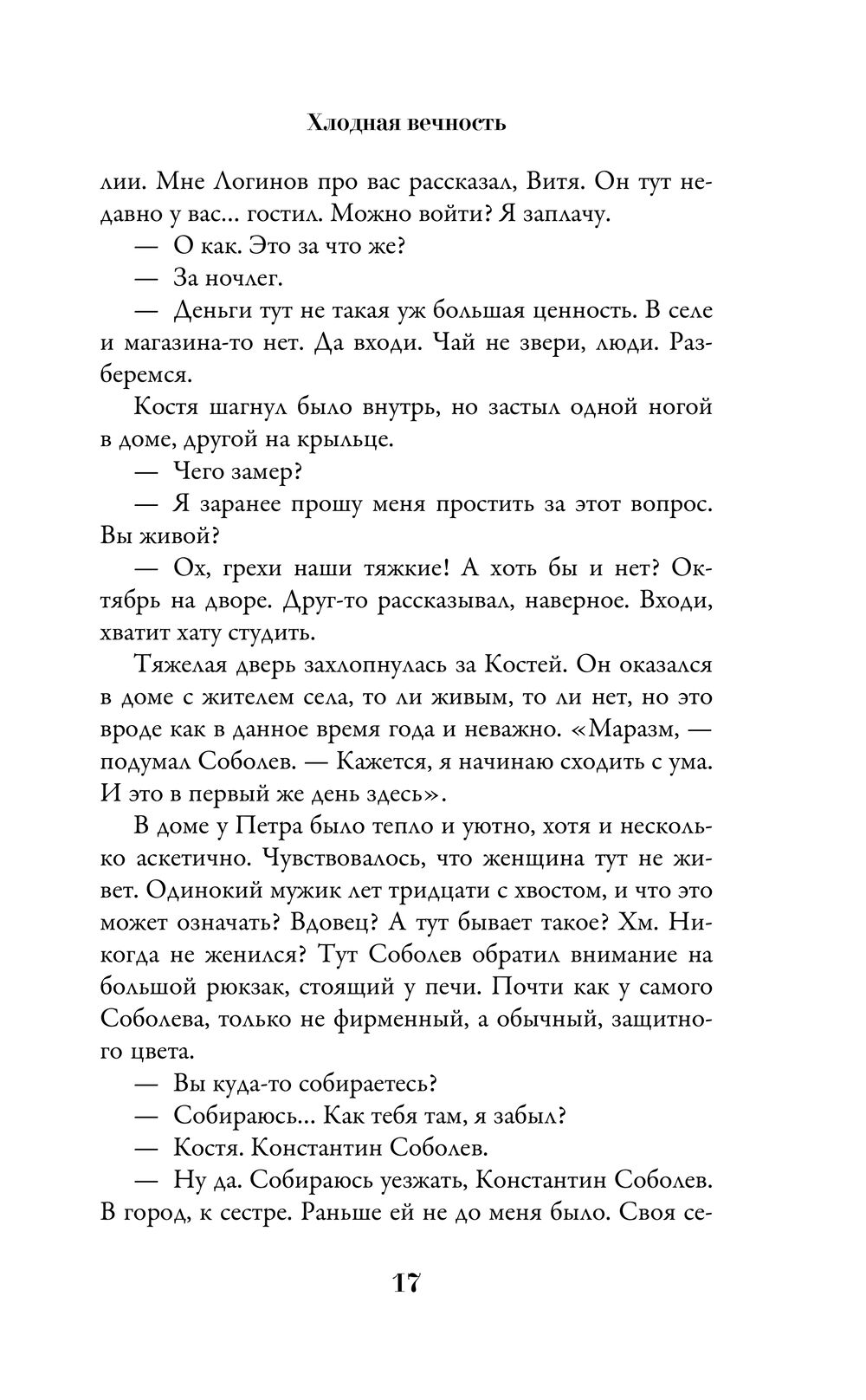 Хлодная вечность

лии. Мне Логинов про вас рассказал, Витя. Он тут недавно у вас... гостил. Можно войти? Я заплачу.

— О как. Это за что же?

— За ночлег.

— Деньги тут не такая уж большая ценность. В селе и магазина-то нет. Да входи. Чай не звери, люди. Разберемся.

Костя шагнул было внутрь, но застыл одной ногой в доме, другой на крыльце.

— Чего замер?

— Я заранее прошу меня простить за этот вопрос. Вы живой?

— Ох, грехи наши тяжкие! А хоть бы и нет? Октябрь на дворе. Друг-то рассказывал, наверное. Входи, хватит хату студить.

Тяжелая дверь захлопнулась за Костей. Он оказался в доме с жителем села, то ли живым, то ли нет, но это вроде как в данное время года и неважно. «Маразм, — подумал Соболев. — Кажется, я начинаю сходить с ума. И это в первый же день здесь».

В доме у Петра было тепло и уютно, хотя и несколько аскетично. Чувствовалось, что женщина тут не живет. Одинокий мужик лет тридцати с хвостом, и что это может означать? Вдовец? А тут бывает такое? Хм. Никогда не женился? Тут Соболев обратил внимание на большой рюкзак, стоящий у печи. Почти как у самого Соболева, только не фирменный, а обычный, защитного цвета.

— Вы куда-то собираетесь?

— Собираюсь... Как тебя там, я забыл?

— Костя. Константин Соболев.

— Ну да. Собираюсь уезжать, Константин Соболев. В город, к сестре. Раньше ей не до меня было. Своя се-

17